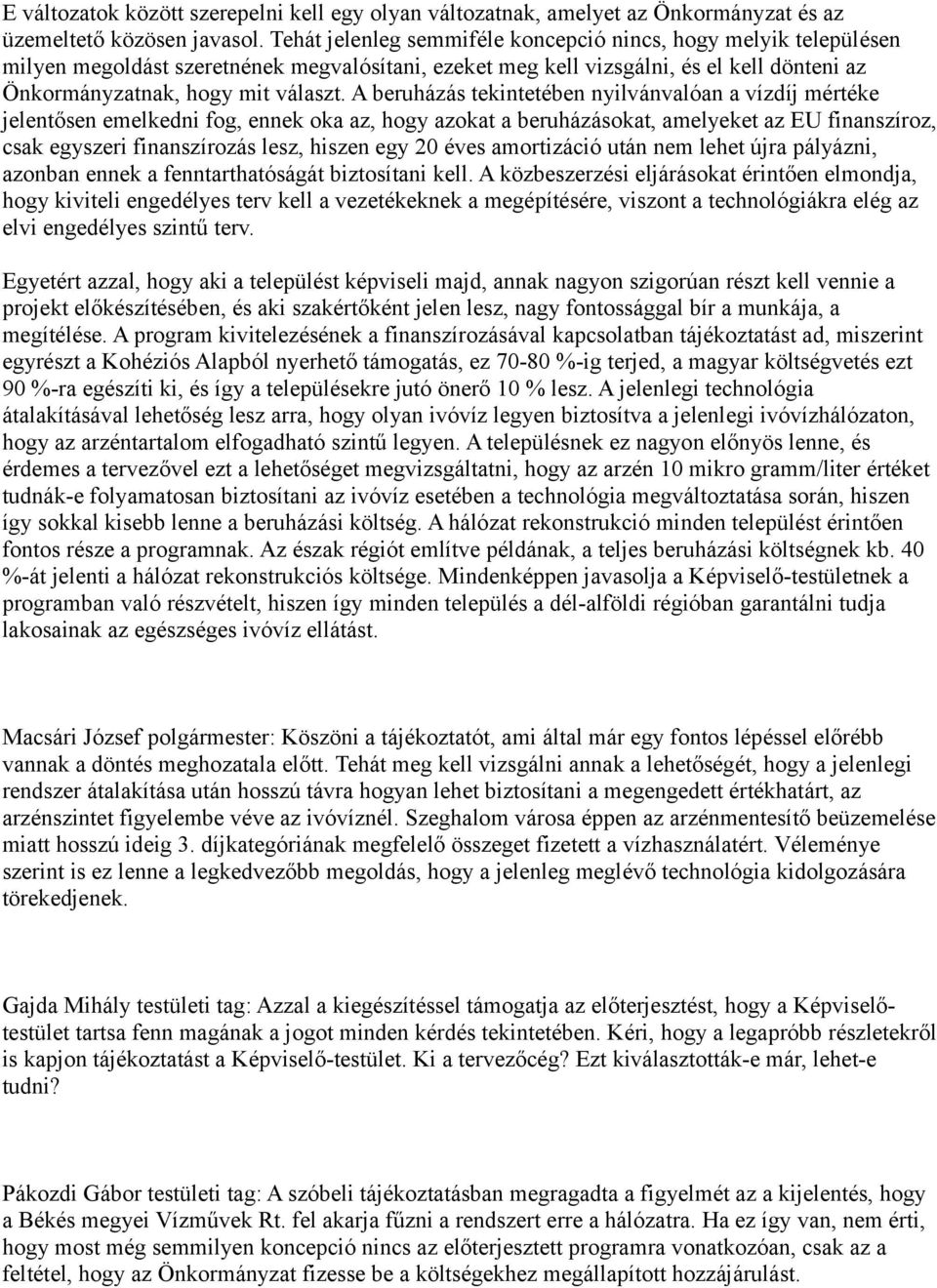 E változatok között szerepelni kell egy olyan változatnak, amelyet az Önkormányzat és az üzemeltető közösen javasol. Tehát jelenleg semmiféle koncepció nincs, hogy melyik településen milyen megoldást szeretnének megvalósítani, ezeket meg kell vizsgálni, és el kell dönteni az Önkormányzatnak, hogy mit választ. A beruházás tekintetében nyilvánvalóan a vízdíj mértéke jelentősen emelkedni fog, ennek oka az, hogy azokat a beruházásokat, amelyeket az EU finanszíroz, csak egyszeri finanszírozás lesz, hiszen egy 20 éves amortizáció után nem lehet újra pályázni, azonban ennek a fenntarthatóságát biztosítani kell. A közbeszerzési eljárásokat érintően elmondja, hogy kiviteli engedélyes terv kell a vezetékeknek a megépítésére, viszont a technológiákra elég az elvi engedélyes szintű terv.

Egyetért azzal, hogy aki a települést képviseli majd, annak nagyon szigorúan részt kell vennie a projekt előkészítésében, és aki szakértőként jelen lesz, nagy fontossággal bír a munkája, a megítélése. A program kivitelezésének a finanszírozásával kapcsolatban tájékoztatást ad, miszerint egyrészt a Kohéziós Alapból nyerhető támogatás, ez 70-80 %-ig terjed, a magyar költségvetés ezt 90 %-ra egészíti ki, és így a településekre jutó önerő 10 % lesz. A jelenlegi technológia átalakításával lehetőség lesz arra, hogy olyan ivóvíz legyen biztosítva a jelenlegi ivóvízhálózaton, hogy az arzéntartalom elfogadható szintű legyen. A településnek ez nagyon előnyös lenne, és érdemes a tervezővel ezt a lehetőséget megvizsgáltatni, hogy az arzén 10 mikro gramm/liter értéket tudnák-e folyamatosan biztosítani az ivóvíz esetében a technológia megváltoztatása során, hiszen így sokkal kisebb lenne a beruházási költség. A hálózat rekonstrukció minden települést érintően fontos része a programnak. Az észak régiót említve példának, a teljes beruházási költségnek kb. 40 %-át jelenti a hálózat rekonstrukciós költsége. Mindenképpen javasolja a Képviselő-testületnek a programban való részvételt, hiszen így minden település a dél-alföldi régióban garantálni tudja lakosainak az egészséges ivóvíz ellátást.

Macsári József polgármester: Köszöni a tájékoztatót, ami által már egy fontos lépéssel előrébb vannak a döntés meghozatala előtt. Tehát meg kell vizsgálni annak a lehetőségét, hogy a jelenlegi rendszer átalakítása után hosszú távra hogyan lehet biztosítani a megengedett értékhatárt, az arzénszintet figyelembe véve az ivóvíznél. Szeghalom városa éppen az arzénmentesítő beüzemelése miatt hosszú ideig 3. díjkategóriának megfelelő összeget fizetett a vízhasználatért. Véleménye szerint is ez lenne a legkedvezőbb megoldás, hogy a jelenleg meglévő technológia kidolgozására törekedjenek.

Gajda Mihály testületi tag: Azzal a kiegészítéssel támogatja az előterjesztést, hogy a Képviselő-testület tartsa fenn magának a jogot minden kérdés tekintetében. Kéri, hogy a legapróbb részletekről is kapjon tájékoztatást a Képviselő-testület. Ki a tervezőcég? Ezt kiválasztották-e már, lehet-e tudni?

Pákozdi Gábor testületi tag: A szóbeli tájékoztatásban megragadta a figyelmét az a kijelentés, hogy a Békés megyei Vízművek Rt. fel akarja fűzni a rendszert erre a hálózatra. Ha ez így van, nem érti, hogy most még semmilyen koncepció nincs az előterjesztett programra vonatkozóan, csak az a feltétel, hogy az Önkormányzat fizesse be a költségekhez megállapított hozzájárulást.